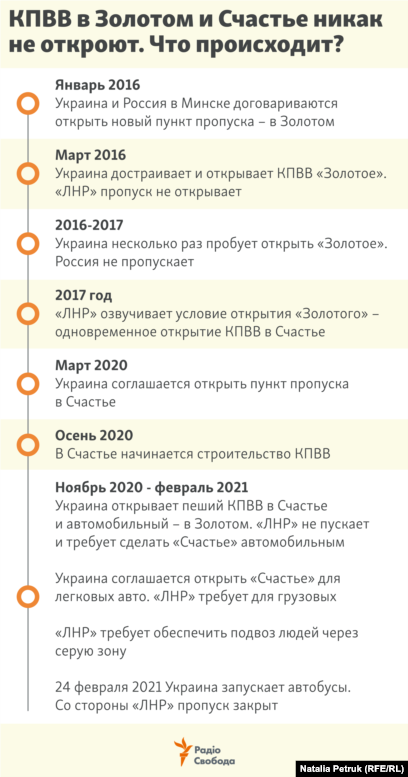 КПВВ в Золотом и Счастье никак не откроют. Что происходит?

Январь 2016
Украина и Россия в Минске договариваются открыть новый пункт пропуска – в Золотом

Март 2016
Украина достраивает и открывает КПВВ «Золотое». «ЛНР» пропуск не открывает

2016-2017
Украина несколько раз пробует открыть «Золотое». Россия не пропускает

2017 год
«ЛНР» озвучивает условие открытия «Золотого» – одновременное открытие КПВВ в Счастье

Март 2020
Украина соглашается открыть пункт пропуска в Счастье

Осень 2020
В Счастье начинается строительство КПВВ

Ноябрь 2020 - февраль 2021
Украина открывает пеший КПВВ в Счастье и автомобильный – в Золотом. «ЛНР» не пускает и требует сделать «Счастье» автомобильным

Украина соглашается открыть «Счастье» для легковых авто. «ЛНР» требует для грузовых

«ЛНР» требует обеспечить подвоз людей через серую зону

24 февраля 2021 Украина запускает автобусы. Со стороны «ЛНР» пропуск закрыт

Радіо Свобода

Natalia Petruk (RFE/RL)